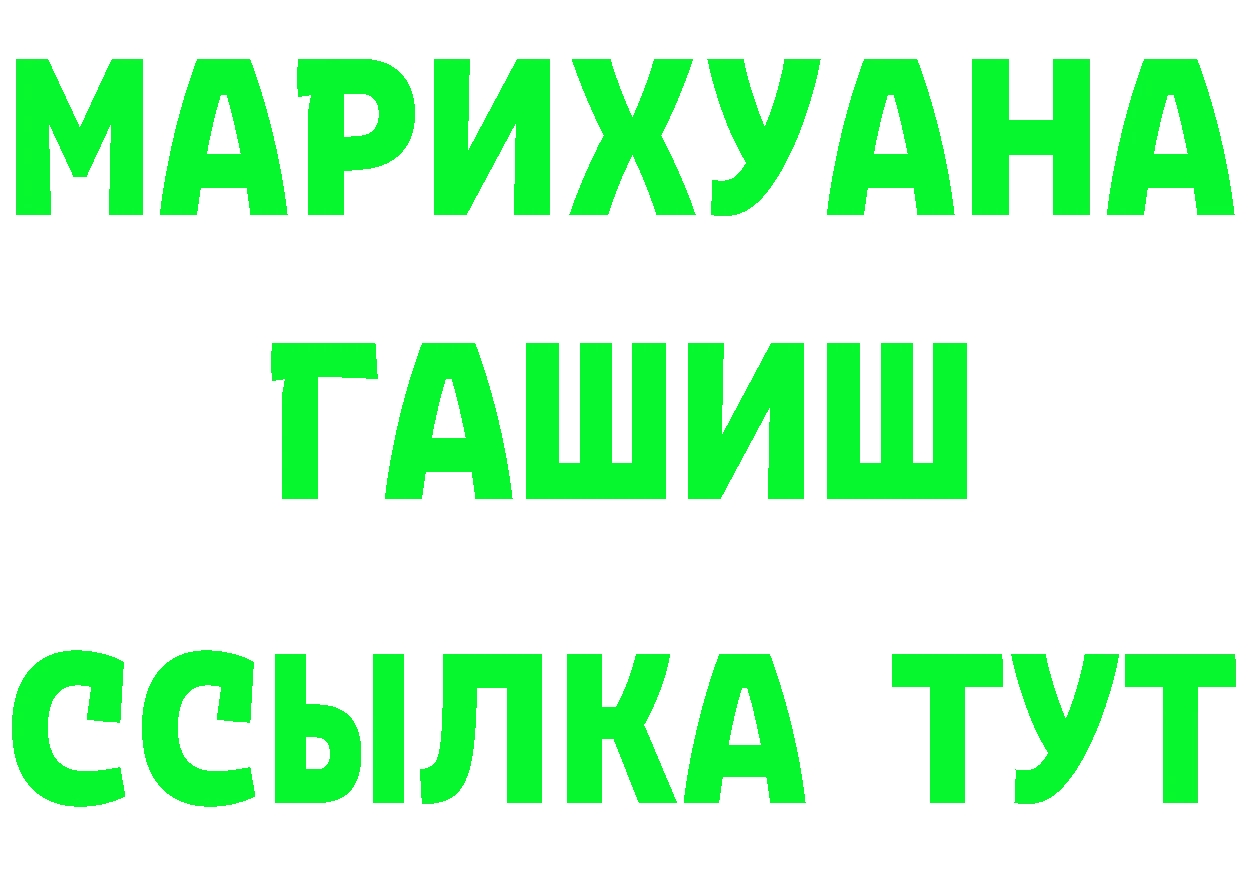 МАРИХУАНА
ГАШИШ
ССЫЛКА ТУТ